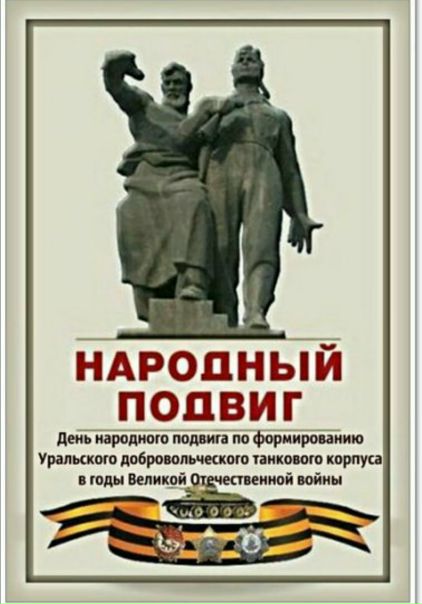 НАРОДНЫЙ ПОДВИГ

День народного подвига по формированию Уральского добровольческого танкового корпуса в годы Великой Отечественной войны